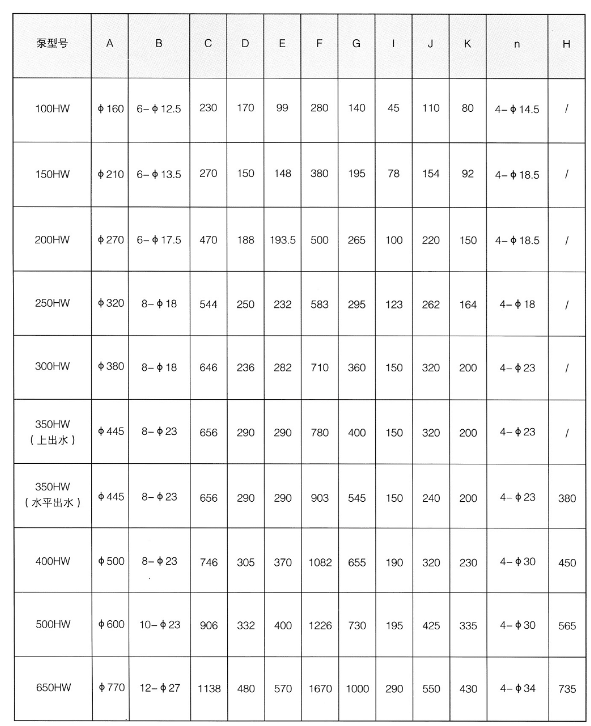 | 泵型号 | A | B | C | D | E | F | G | I | J | K | n | H |
|---|---|---|---|---|---|---|---|---|---|---|---|---|
| 100HW | ϕ160 | 6-ϕ12.5 | 230 | 170 | 99 | 280 | 140 | 45 | 110 | 80 | 4-ϕ14.5 | / |
| 150HW | ϕ210 | 6-ϕ13.5 | 270 | 150 | 148 | 380 | 195 | 78 | 154 | 92 | 4-ϕ18.5 | / |
| 200HW | ϕ270 | 6-ϕ17.5 | 470 | 188 | 193.5 | 500 | 265 | 100 | 220 | 150 | 4-ϕ18.5 | / |
| 250HW | ϕ320 | 8-ϕ18 | 544 | 250 | 232 | 583 | 295 | 123 | 262 | 164 | 4-ϕ18 | / |
| 300HW | ϕ380 | 8-ϕ18 | 646 | 236 | 282 | 710 | 360 | 150 | 320 | 200 | 4-ϕ23 | / |
| 350HW (上出水) | ϕ445 | 8-ϕ23 | 656 | 290 | 290 | 780 | 400 | 150 | 320 | 200 | 4-ϕ23 | / |
| 350HW (水平出水) | ϕ445 | 8-ϕ23 | 656 | 290 | 290 | 903 | 545 | 150 | 240 | 200 | 4-ϕ23 | 380 |
| 400HW | ϕ500 | 8-ϕ23 | 746 | 305 | 370 | 1082 | 655 | 190 | 320 | 230 | 4-ϕ30 | 450 |
| 500HW | ϕ600 | 10-ϕ23 | 906 | 332 | 400 | 1226 | 730 | 195 | 425 | 335 | 4-ϕ30 | 565 |
| 650HW | ϕ770 | 12-ϕ27 | 1138 | 480 | 570 | 1670 | 1000 | 290 | 550 | 430 | 4-ϕ34 | 735 |